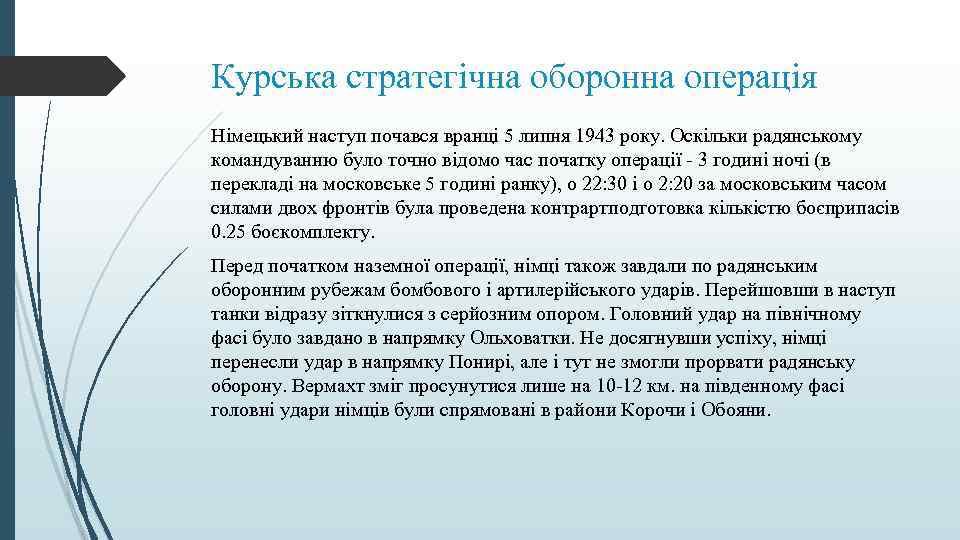 Курська стратегічна оборонна операція

Німецький наступ почався вранці 5 липня 1943 року. Оскільки радянському командуванню було точно відомо час початку операції - 3 годині ночі (в перекладі на московське 5 годині ранку), о 22:30 і о 2:20 за московським часом силами двох фронтів була проведена контрартподготовка кількістю боєприпасів 0.25 боєкомплекту.

Перед початком наземної операції, німці також завдали по радянським оборонним рубежам бомбового і артилерійського ударів. Перейшовши в наступ танки відразу зіткнулися з серйозним опором. Головний удар на північному фасі було завдано в напрямку Ольховатки. Не досягнувши успіху, німці перенесли удар в напрямку Понирі, але і тут не змогли прорвати радянську оборону. Вермахт зміг просунутися лише на 10-12 км. на південному фасі головні удари німців були спрямовані в райони Корочи і Обояни.